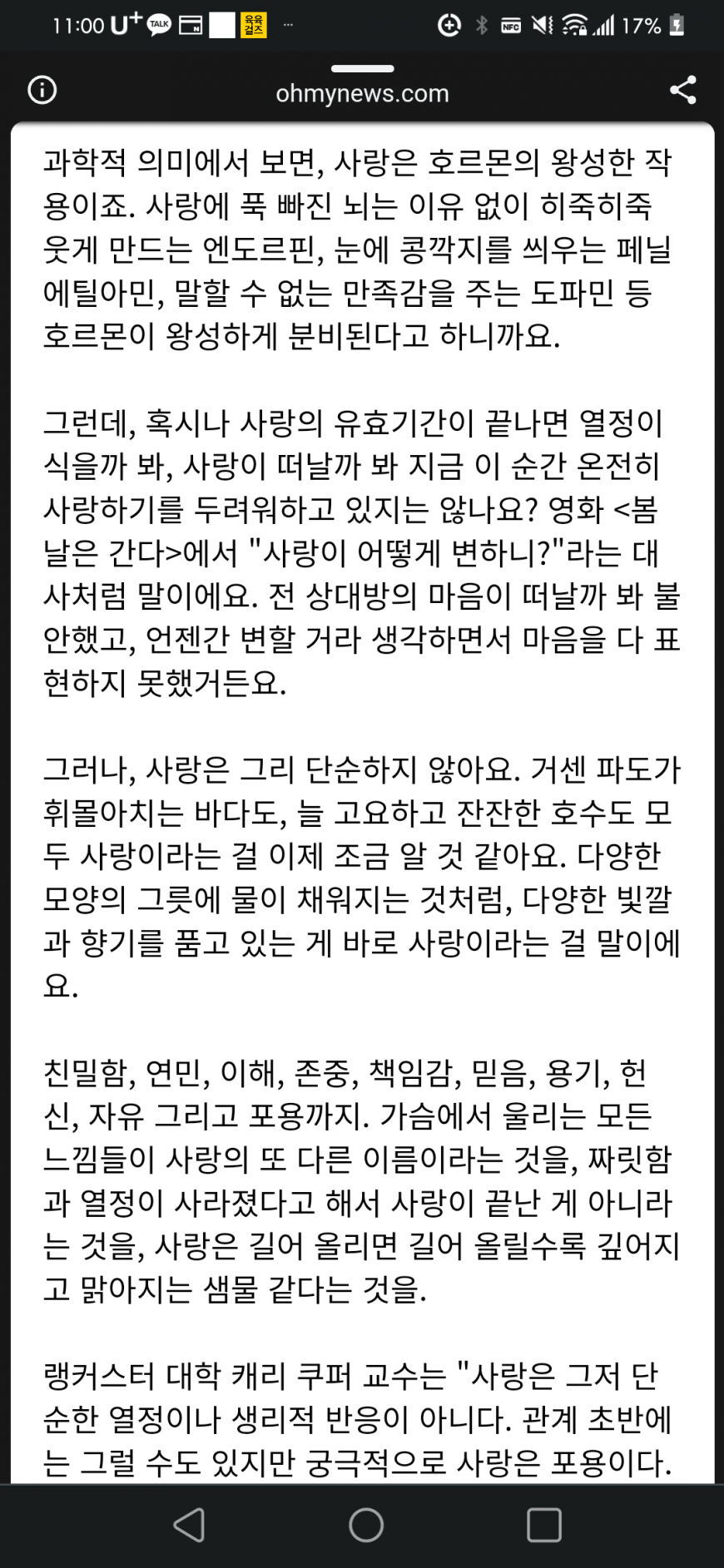 11:00 U⁺ TALK 육육걸즈 ··· NFC 17%

ohmynews.com

과학적 의미에서 보면, 사랑은 호르몬의 왕성한 작용이죠. 사랑에 푹 빠진 뇌는 이유 없이 히죽히죽 웃게 만드는 엔도르핀, 눈에 콩깍지를 씌우는 페닐에틸아민, 말할 수 없는 만족감을 주는 도파민 등 호르몬이 왕성하게 분비된다고 하니까요.

그런데, 혹시나 사랑의 유효기간이 끝나면 열정이 식을까 봐, 사랑이 떠날까 봐 지금 이 순간 온전히 사랑하기를 두려워하고 있지는 않나요? 영화 <봄날은 간다>에서 "사랑이 어떻게 변하니?"라는 대사처럼 말이에요. 전 상대방의 마음이 떠날까 봐 불안했고, 언젠간 변할 거라 생각하면서 마음을 다 표현하지 못했거든요.

그러나, 사랑은 그리 단순하지 않아요. 거센 파도가 휘몰아치는 바다도, 늘 고요하고 잔잔한 호수도 모두 사랑이라는 걸 이제 조금 알 것 같아요. 다양한 모양의 그릇에 물이 채워지는 것처럼, 다양한 빛깔과 향기를 품고 있는 게 바로 사랑이라는 걸 말이에요.

친밀함, 연민, 이해, 존중, 책임감, 믿음, 용기, 헌신, 자유 그리고 포용까지. 가슴에서 울리는 모든 느낌들이 사랑의 또 다른 이름이라는 것을, 짜릿함과 열정이 사라졌다고 해서 사랑이 끝난 게 아니라는 것을, 사랑은 길어 올리면 길어 올릴수록 깊어지고 맑아지는 샘물 같다는 것을.

랭커스터 대학 캐리 쿠퍼 교수는 "사랑은 그저 단순한 열정이나 생리적 반응이 아니다. 관계 초반에는 그럴 수도 있지만 궁극적으로 사랑은 포용이다.